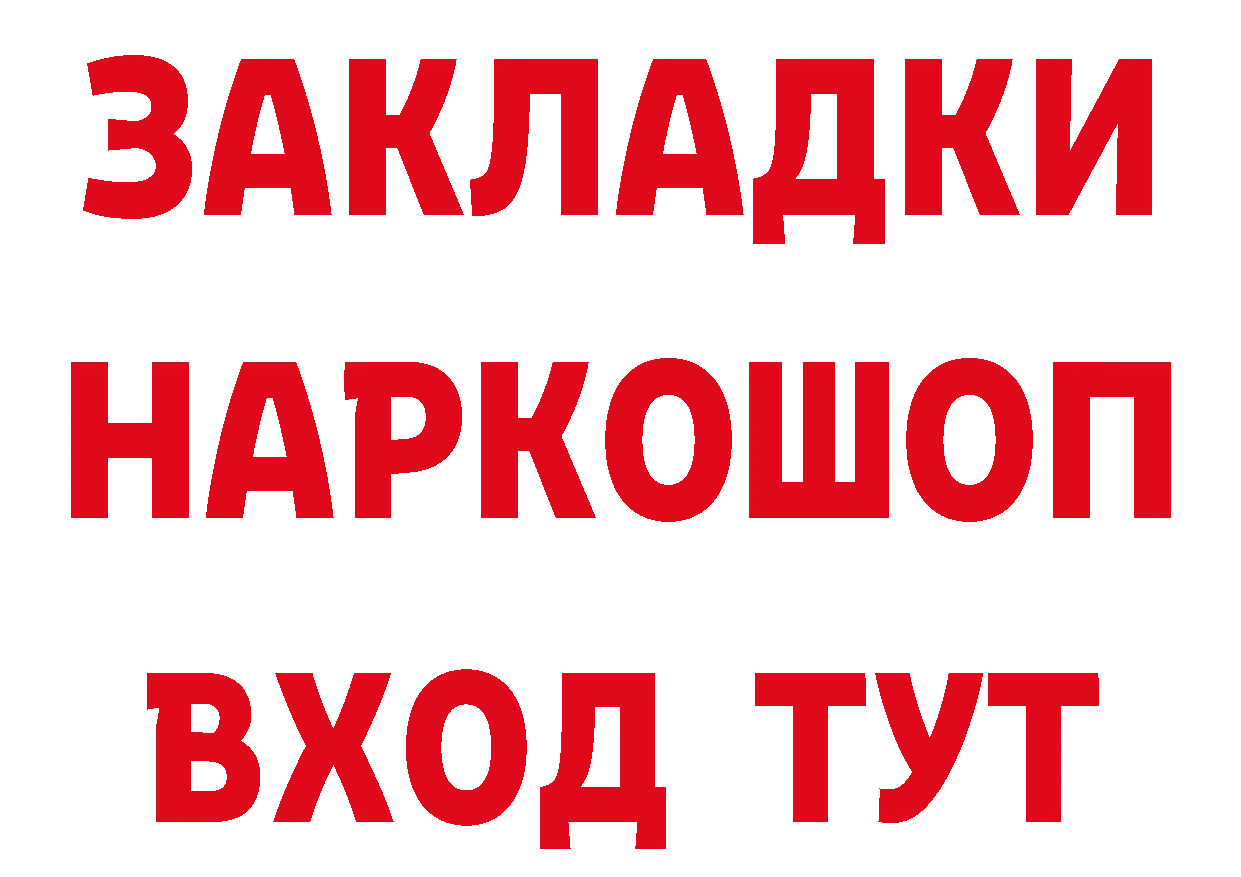 ЗАКЛАДКИ НАРКОШОП ВХОД ТУТ